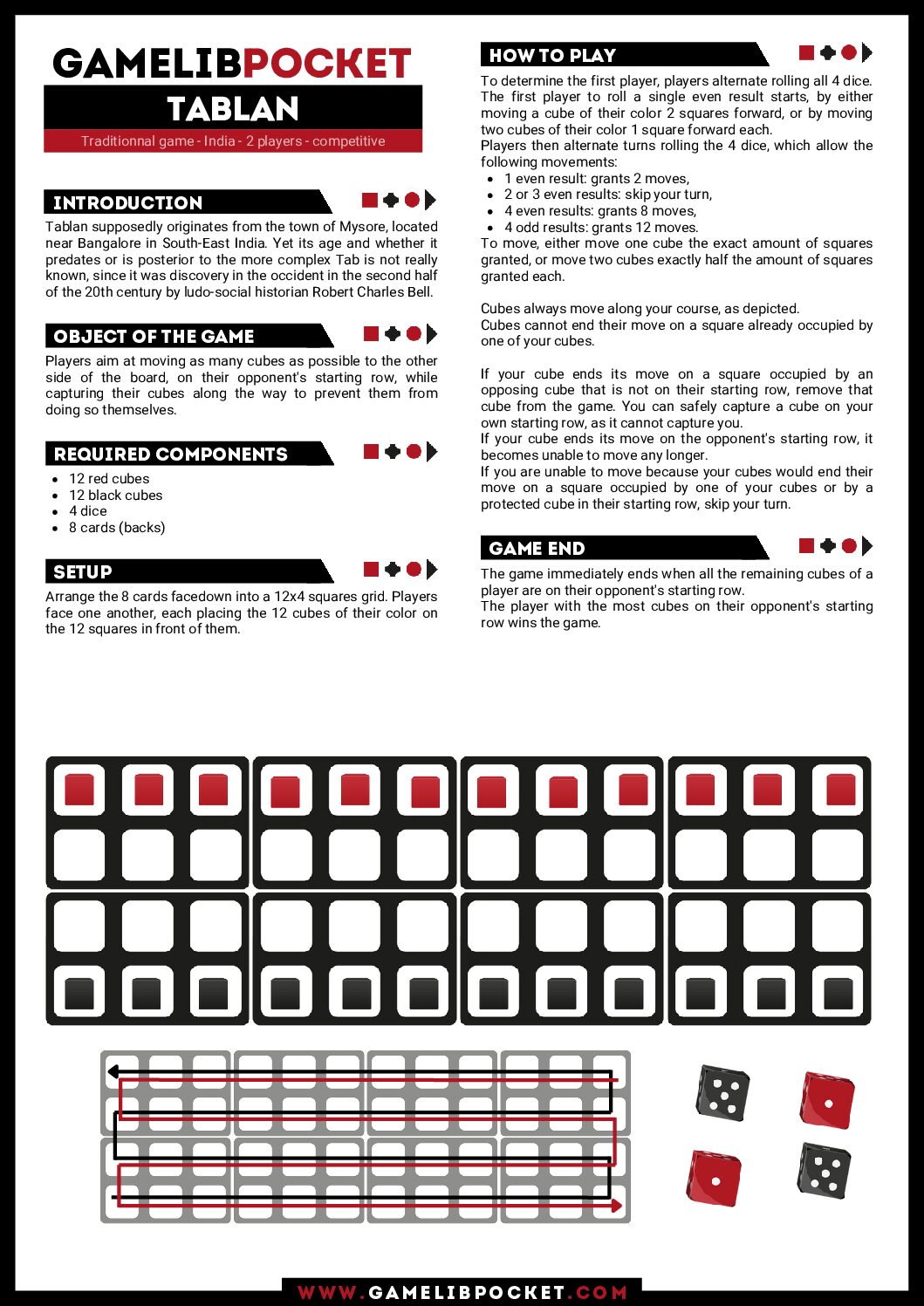 GAMELIBPOCKET
TABLAN
Traditionnal game - India - 2 players - competitive

INTRODUCTION
Tablan supposedly originates from the town of Mysore, located near Bangalore in South-East India. Yet its age and whether it predates or is posterior to the more complex Tab is not really known, since it was discovery in the occident in the second half of the 20th century by ludo-social historian Robert Charles Bell.

OBJECT OF THE GAME
Players aim at moving as many cubes as possible to the other side of the board, on their opponent's starting row, while capturing their cubes along the way to prevent them from doing so themselves.

REQUIRED COMPONENTS
- 12 red cubes
- 12 black cubes
- 4 dice
- 8 cards (backs)

SETUP
Arrange the 8 cards facedown into a 12x4 squares grid. Players face one another, each placing the 12 cubes of their color on the 12 squares in front of them.

HOW TO PLAY
To determine the first player, players alternate rolling all 4 dice. The first player to roll a single even result starts, by either moving a cube of their color 2 squares forward, or by moving two cubes of their color 1 square forward each.
Players then alternate turns rolling the 4 dice, which allow the following movements:
- 1 even result: grants 2 moves,
- 2 or 3 even results: skip your turn,
- 4 even results: grants 8 moves,
- 4 odd results: grants 12 moves.
To move, either move one cube the exact amount of squares granted, or move two cubes exactly half the amount of squares granted each.

Cubes always move along your course, as depicted.
Cubes cannot end their move on a square already occupied by one of your cubes.

If your cube ends its move on a square occupied by an opposing cube that is not on their starting row, remove that cube from the game. You can safely capture a cube on your own starting row, as it cannot capture you.
If your cube ends its move on the opponent's starting row, it becomes unable to move any longer.
If you are unable to move because your cubes would end their move on a square occupied by one of your cubes or by a protected cube in their starting row, skip your turn.

GAME END
The game immediately ends when all the remaining cubes of a player are on their opponent's starting row.
The player with the most cubes on their opponent's starting row wins the game.

WWW.GAMELIBPOCKET.COM